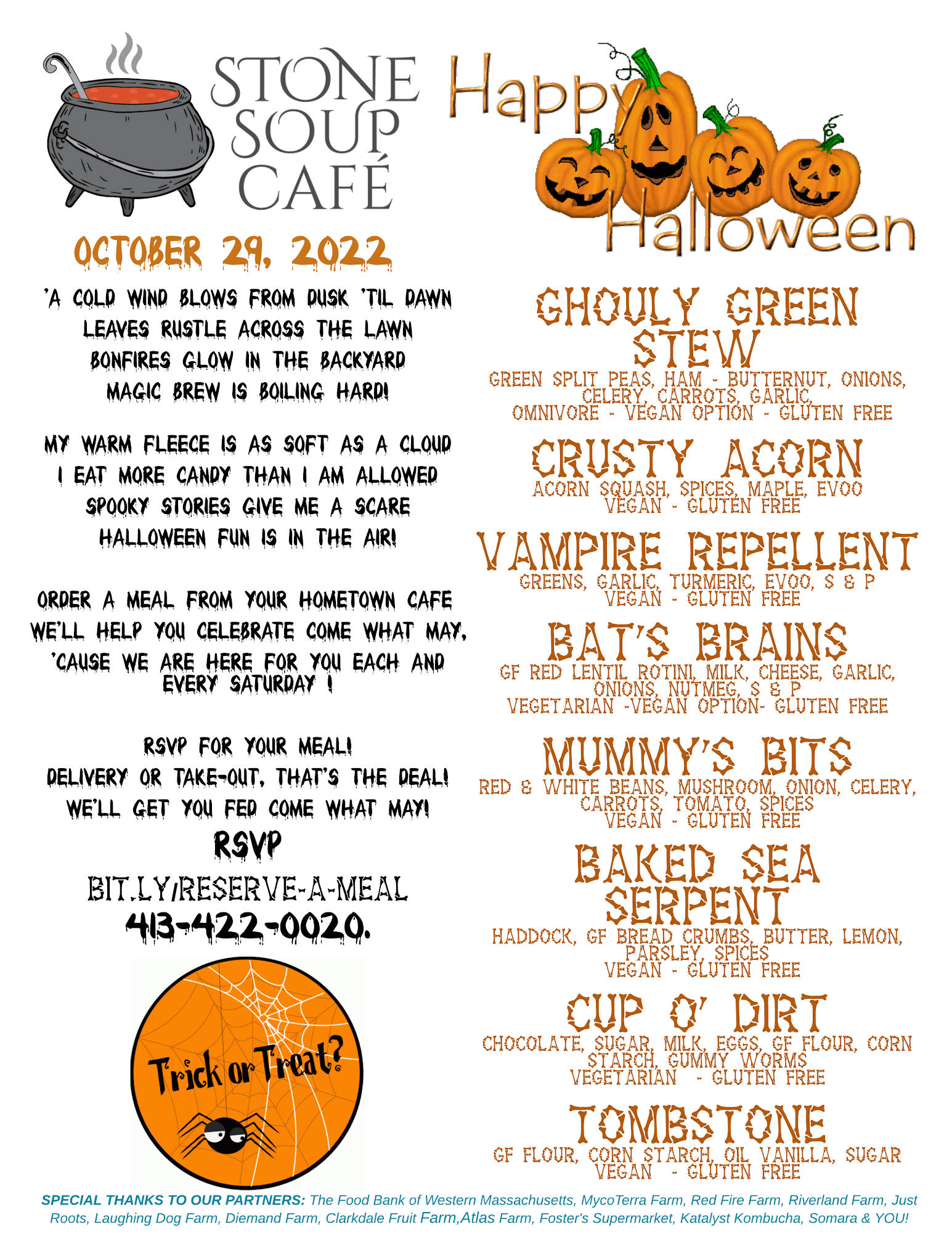 STONE SOUP CAFÉ

Happy Halloween

OCTOBER 29, 2022

'A COLD WIND BLOWS FROM DUSK 'TIL DAWN
LEAVES RUSTLE ACROSS THE LAWN
BONFIRES GLOW IN THE BACKYARD
MAGIC BREW IS BOILING HARD!

MY WARM FLEECE IS AS SOFT AS A CLOUD
I EAT MORE CANDY THAN I AM ALLOWED
SPOOKY STORIES GIVE ME A SCARE
HALLOWEEN FUN IS IN THE AIR!

ORDER A MEAL FROM YOUR HOMETOWN CAFE
WE'LL HELP YOU CELEBRATE COME WHAT MAY,
'CAUSE WE ARE HERE FOR YOU EACH AND EVERY SATURDAY !

RSVP FOR YOUR MEAL!
DELIVERY OR TAKE-OUT, THAT'S THE DEAL!
WE'LL GET YOU FED COME WHAT MAY!

RSVP
BIT.LY/RESERVE-A-MEAL
413-422-0020.

Trick or Treat?

GHOULY GREEN STEW
GREEN SPLIT PEAS, HAM - BUTTERNUT, ONIONS, CELERY, CARROTS, GARLIC,
OMNIVORE - VEGAN OPTION - GLUTEN FREE

CRUSTY ACORN
ACORN SQUASH, SPICES, MAPLE, EVOO
VEGAN - GLUTEN FREE

VAMPIRE REPELLENT
GREENS, GARLIC, TURMERIC, EVOO, S & P
VEGAN - GLUTEN FREE

BAT'S BRAINS
GF RED LENTIL ROTINI, MILK, CHEESE, GARLIC, ONIONS, NUTMEG, S & P
VEGETARIAN -VEGAN OPTION- GLUTEN FREE

MUMMY'S BITS
RED & WHITE BEANS, MUSHROOM, ONION, CELERY, CARROTS, TOMATO, SPICES
VEGAN - GLUTEN FREE

BAKED SEA SERPENT
HADDOCK, GF BREAD CRUMBS, BUTTER, LEMON, PARSLEY, SPICES
VEGAN - GLUTEN FREE

CUP O' DIRT
CHOCOLATE, SUGAR, MILK, EGGS, GF FLOUR, CORN STARCH, GUMMY WORMS
VEGETARIAN - GLUTEN FREE

TOMBSTONE
GF FLOUR, CORN STARCH, OIL VANILLA, SUGAR
VEGAN - GLUTEN FREE

SPECIAL THANKS TO OUR PARTNERS: The Food Bank of Western Massachusetts, MycoTerra Farm, Red Fire Farm, Riverland Farm, Just Roots, Laughing Dog Farm, Diemand Farm, Clarkdale Fruit Farm,Atlas Farm, Foster's Supermarket, Katalyst Kombucha, Somara & YOU!